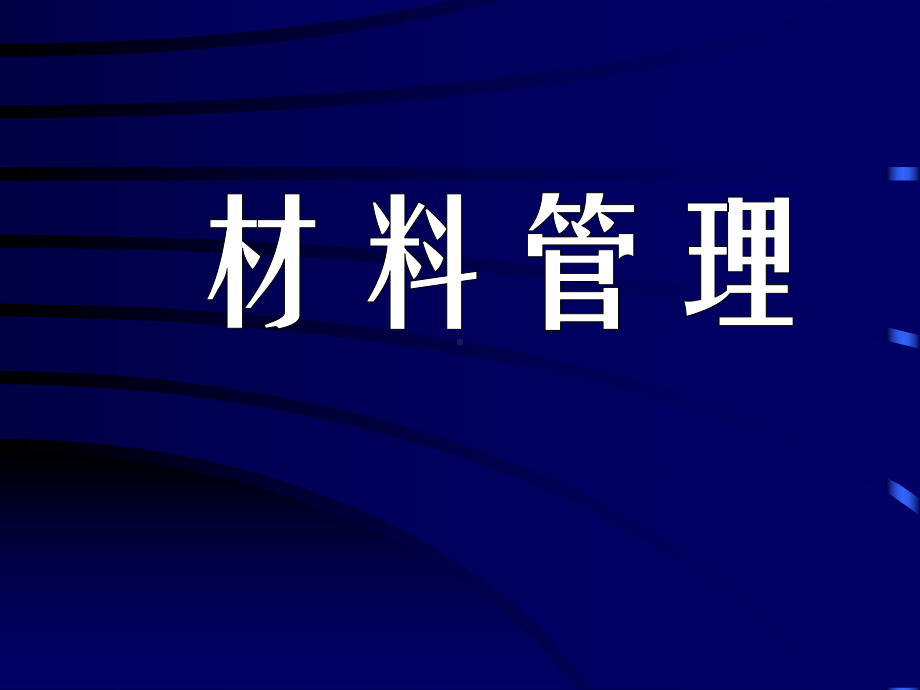 材料管理